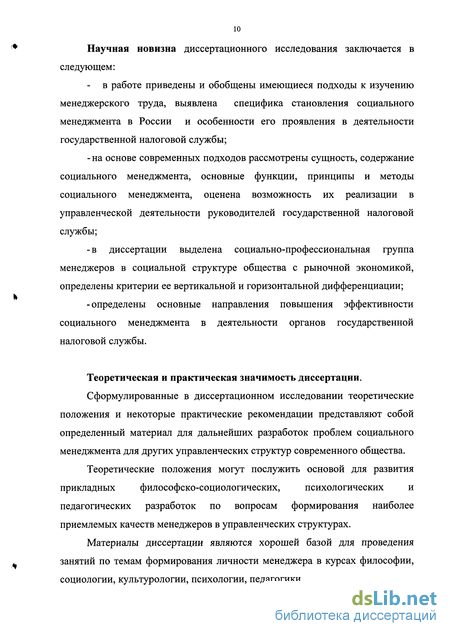 10

Научная новизна диссертационного исследования заключается в следующем:

- в работе приведены и обобщены имеющиеся подходы к изучению менеджерского труда, выявлена специфика становления социального менеджмента в России и особенности его проявления в деятельности государственной налоговой службы;

- на основе современных подходов рассмотрены сущность, содержание социального менеджмента, основные функции, принципы и методы социального менеджмента, оценена возможность их реализации в управленческой деятельности руководителей государственной налоговой службы;

- в диссертации выделена социально-профессиональная группа менеджеров в социальной структуре общества с рыночной экономикой, определены критерии ее вертикальной и горизонтальной дифференциации;

- определены основные направления повышения эффективности социального менеджмента в деятельности органов государственной налоговой службы.

Теоретическая и практическая значимость диссертации.

Сформулированные в диссертационном исследовании теоретические положения и некоторые практические рекомендации представляют собой определенный материал для дальнейших разработок проблем социального менеджмента для других управленческих структур современного общества.

Теоретические положения могут послужить основой для развития прикладных философско-социологических, психологических и педагогических разработок по вопросам формирования наиболее приемлемых качеств менеджеров в управленческих структурах.

Материалы диссертации являются хорошей базой для проведения занятий по темам формирования личности менеджера в курсах философии, социологии, культурологии, психологии, педагогики

dsLib.net
библиотека диссертаций